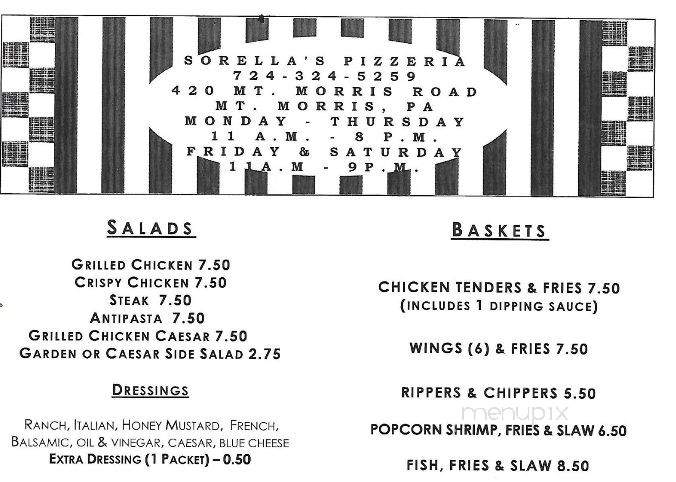 SORELLA'S PIZZERIA
724-324-5259
420 MT. MORRIS ROAD
MT. MORRIS, PA
MONDAY - THURSDAY
11 A.M. - 8 P.M.
FRIDAY & SATURDAY
11A.M - 9P.M.

SALADS

GRILLED CHICKEN 7.50
CRISPY CHICKEN 7.50
STEAK 7.50
ANTIPASTA 7.50
GRILLED CHICKEN CAESAR 7.50
GARDEN OR CAESAR SIDE SALAD 2.75

DRESSINGS

RANCH, ITALIAN, HONEY MUSTARD, FRENCH, BALSAMIC, OIL & VINEGAR, CAESAR, BLUE CHEESE
EXTRA DRESSING (1 PACKET) – 0.50

BASKETS

CHICKEN TENDERS & FRIES 7.50
(INCLUDES 1 DIPPING SAUCE)

WINGS (6) & FRIES 7.50

RIPPERS & CHIPPERS 5.50

POPCORN SHRIMP, FRIES & SLAW 6.50

FISH, FRIES & SLAW 8.50

menupix